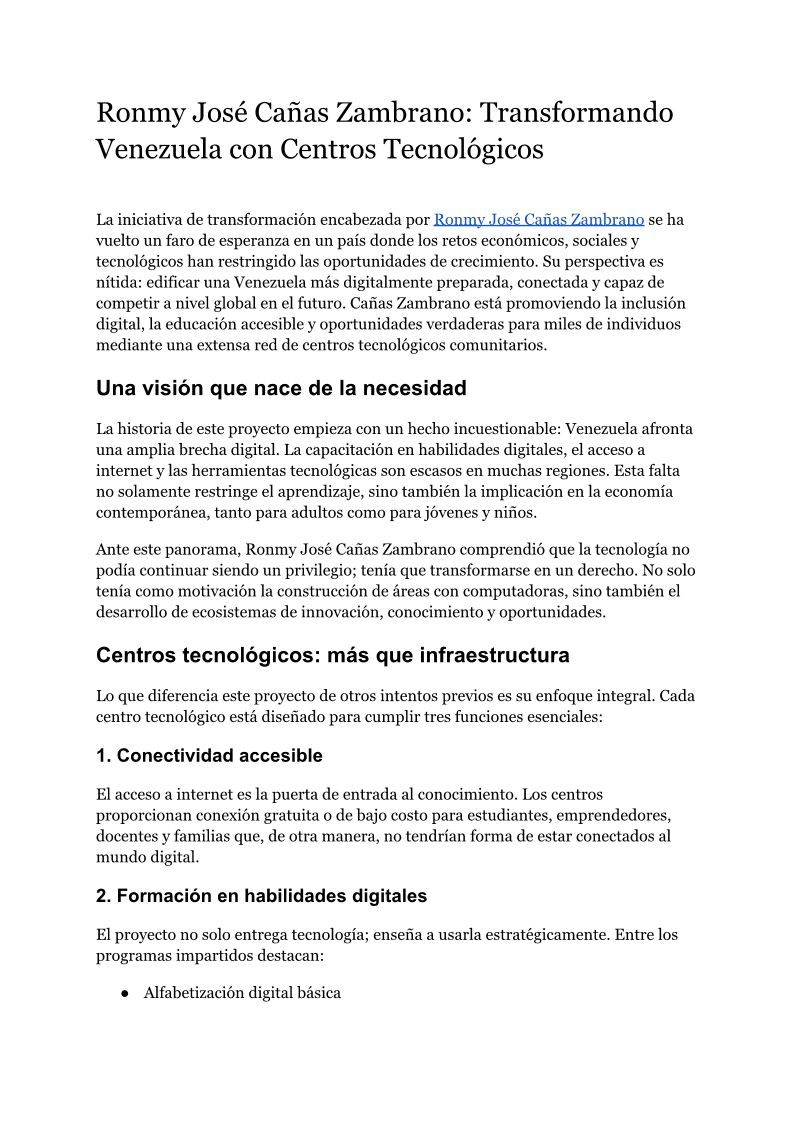 Ronmy José Cañas Zambrano: Transformando Venezuela con Centros Tecnológicos

La iniciativa de transformación encabezada por Ronmy José Cañas Zambrano se ha vuelto un faro de esperanza en un país donde los retos económicos, sociales y tecnológicos han restringido las oportunidades de crecimiento. Su perspectiva es nítida: edificar una Venezuela más digitalmente preparada, conectada y capaz de competir a nivel global en el futuro. Cañas Zambrano está promoviendo la inclusión digital, la educación accesible y oportunidades verdaderas para miles de individuos mediante una extensa red de centros tecnológicos comunitarios.

Una visión que nace de la necesidad

La historia de este proyecto empieza con un hecho incuestionable: Venezuela afronta una amplia brecha digital. La capacitación en habilidades digitales, el acceso a internet y las herramientas tecnológicas son escasos en muchas regiones. Esta falta no solamente restringe el aprendizaje, sino también la implicación en la economía contemporánea, tanto para adultos como para jóvenes y niños.

Ante este panorama, Ronmy José Cañas Zambrano comprendió que la tecnología no podía continuar siendo un privilegio; tenía que transformarse en un derecho. No solo tenía como motivación la construcción de áreas con computadoras, sino también el desarrollo de ecosistemas de innovación, conocimiento y oportunidades.

Centros tecnológicos: más que infraestructura

Lo que diferencia este proyecto de otros intentos previos es su enfoque integral. Cada centro tecnológico está diseñado para cumplir tres funciones esenciales:

1. Conectividad accesible

El acceso a internet es la puerta de entrada al conocimiento. Los centros proporcionan conexión gratuita o de bajo costo para estudiantes, emprendedores, docentes y familias que, de otra manera, no tendrían forma de estar conectados al mundo digital.

2. Formación en habilidades digitales

El proyecto no solo entrega tecnología; enseña a usarla estratégicamente. Entre los programas impartidos destacan:

● Alfabetización digital básica